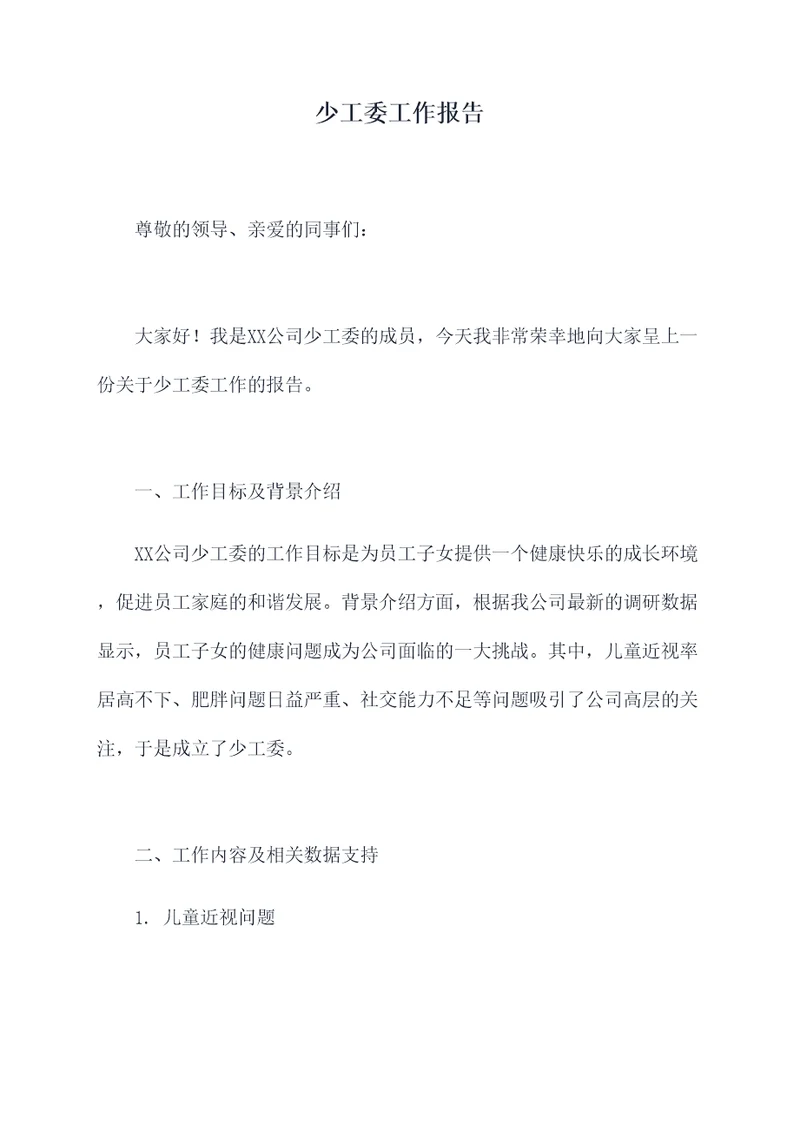 少工委工作报告

尊敬的领导、亲爱的同事们：

大家好！我是XX公司少工委的成员，今天我非常荣幸地向大家呈上一份关于少工委工作的报告。

一、工作目标及背景介绍

XX公司少工委的工作目标是为员工子女提供一个健康快乐的成长环境，促进员工家庭的和谐发展。背景介绍方面，根据我公司最新的调研数据显示，员工子女的健康问题成为公司面临的一大挑战。其中，儿童近视率居高不下、肥胖问题日益严重、社交能力不足等问题吸引了公司高层的关注，于是成立了少工委。

二、工作内容及相关数据支持

1. 儿童近视问题